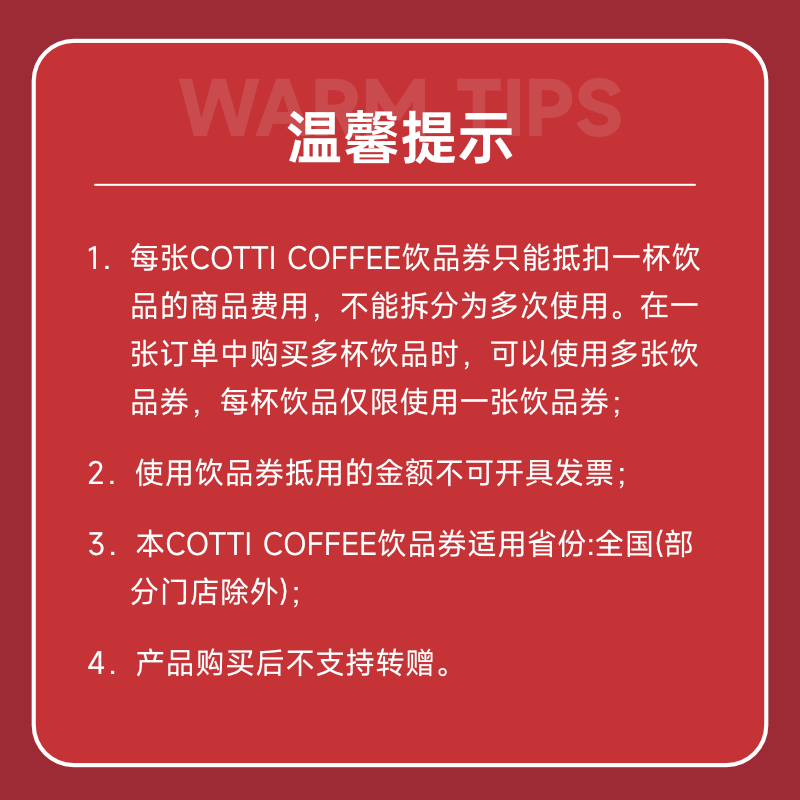 WARM TIPS
温馨提示

1. 每张COTTI COFFEE饮品券只能抵扣一杯饮品的商品费用，不能拆分为多次使用。在一张订单中购买多杯饮品时，可以使用多张饮品券，每杯饮品仅限使用一张饮品券；

2. 使用饮品券抵用的金额不可开具发票；

3. 本COTTI COFFEE饮品券适用省份:全国(部分门店除外)；

4. 产品购买后不支持转赠。